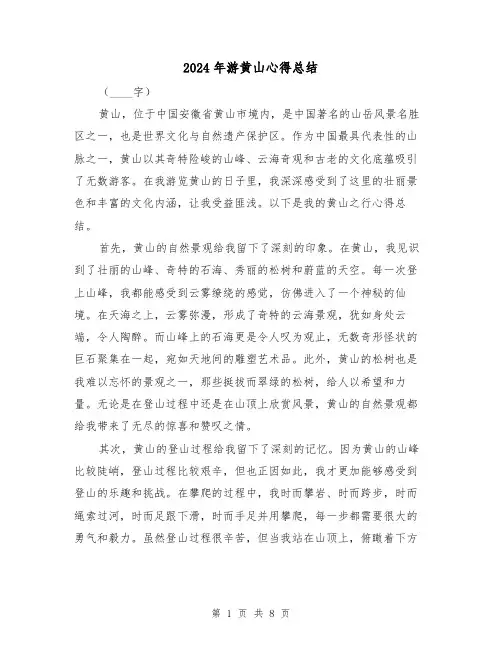 2024年游黄山心得总结

（____字）

黄山，位于中国安徽省黄山市境内，是中国著名的山岳风景名胜区之一，也是世界文化与自然遗产保护区。作为中国最具代表性的山脉之一，黄山以其奇特险峻的山峰、云海奇观和古老的文化底蕴吸引了无数游客。在我游览黄山的日子里，我深深感受到了这里的壮丽景色和丰富的文化内涵，让我受益匪浅。以下是我的黄山之行心得总结。

首先，黄山的自然景观给我留下了深刻的印象。在黄山，我见识到了壮丽的山峰、奇特的石海、秀丽的松树和蔚蓝的天空。每一次登上山峰，我都能感受到云雾缭绕的感觉，仿佛进入了一个神秘的仙境。在天海之上，云雾弥漫，形成了奇特的云海景观，犹如身处云端，令人陶醉。而山峰上的石海更是令人叹为观止，无数奇形怪状的巨石聚集在一起，宛如天地间的雕塑艺术品。此外，黄山的松树也是我难以忘怀的景观之一，那些挺拔而翠绿的松树，给人以希望和力量。无论是在登山过程中还是在山顶上欣赏风景，黄山的自然景观都给我带来了无尽的惊喜和赞叹之情。

其次，黄山的登山过程给我留下了深刻的记忆。因为黄山的山峰比较陡峭，登山过程比较艰辛，但也正因如此，我才更加能够感受到登山的乐趣和挑战。在攀爬的过程中，我时而攀岩、时而跨步，时而绳索过河，时而足跟下滑，时而手足并用攀爬，每一步都需要很大的勇气和毅力。虽然登山过程很辛苦，但当我站在山顶上，俯瞰着下方

第 1 页 共 8 页